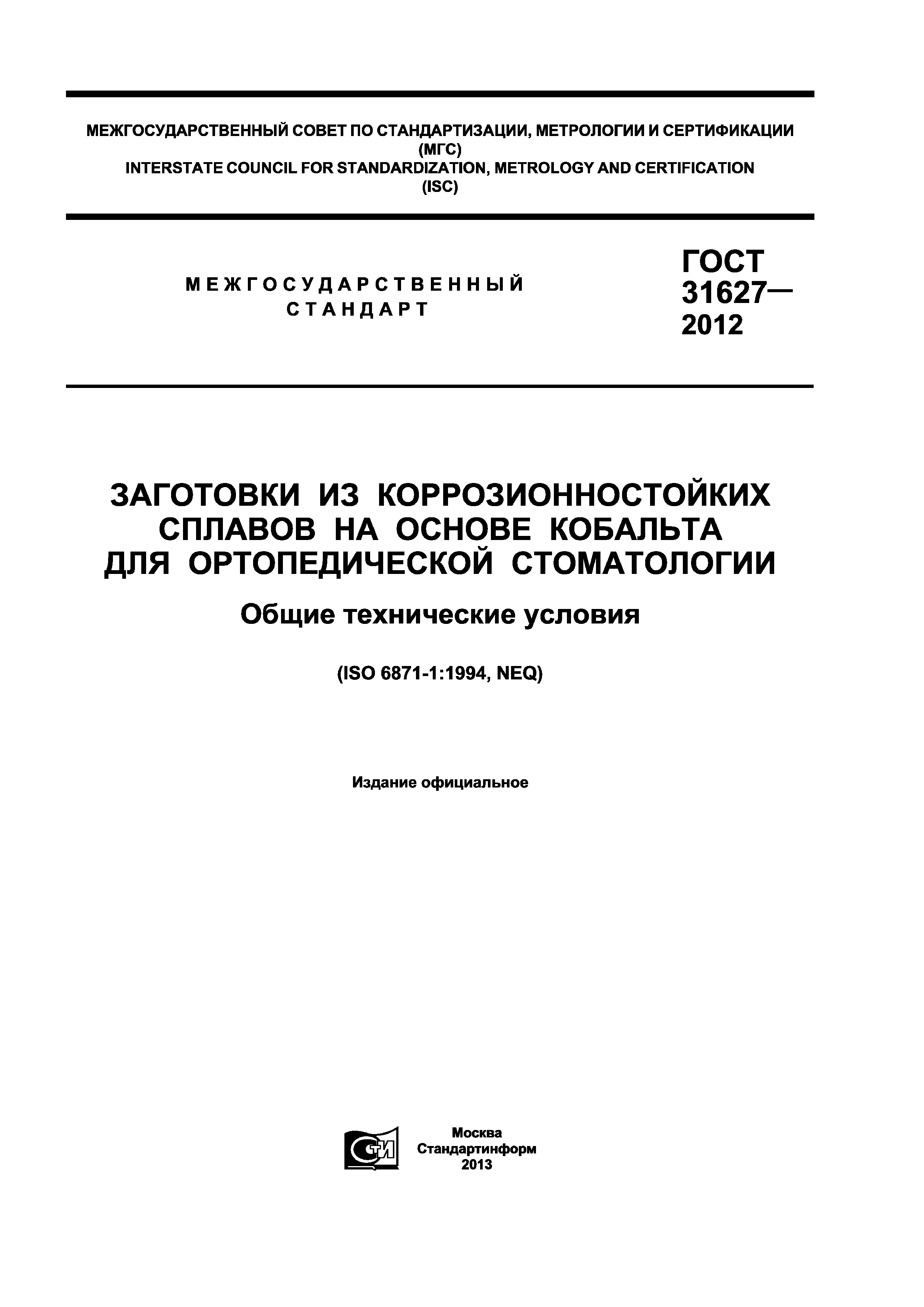 МЕЖГОСУДАРСТВЕННЫЙ СОВЕТ ПО СТАНДАРТИЗАЦИИ, МЕТРОЛОГИИ И СЕРТИФИКАЦИИ (МГС)
INTERSTATE COUNCIL FOR STANDARDIZATION, METROLOGY AND CERTIFICATION (ISC)

МЕЖГОСУДАРСТВЕННЫЙ СТАНДАРТ

ГОСТ 31627— 2012

ЗАГОТОВКИ ИЗ КОРРОЗИОННОСТОЙКИХ СПЛАВОВ НА ОСНОВЕ КОБАЛЬТА ДЛЯ ОРТОПЕДИЧЕСКОЙ СТОМАТОЛОГИИ

Общие технические условия

(ISO 6871-1:1994, NEQ)

Издание официальное

СТИ

Москва
Стандартинформ
2013